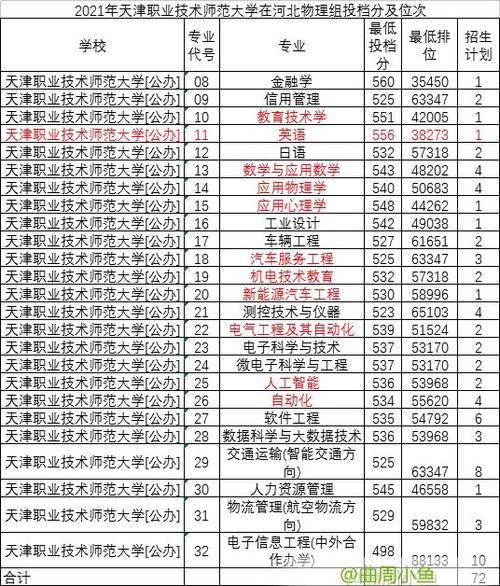 2021年天津职业技术师范大学在河北物理组投档分及位次

| 学校 | 专业代号 | 专业 | 最低投档分 | 最低排位 | 招生计划 |
|---|---|---|---|---|---|
| 天津职业技术师范大学[公办] | 08 | 金融学 | 560 | 35450 | 1 |
| 天津职业技术师范大学[公办] | 09 | 信用管理 | 525 | 63347 | 2 |
| 天津职业技术师范大学[公办] | 10 | 教育技术学 | 551 | 42005 | 1 |
| 天津职业技术师范大学[公办] | 11 | 英语 | 556 | 38273 | 1 |
| 天津职业技术师范大学[公办] | 12 | 日语 | 532 | 57318 | 2 |
| 天津职业技术师范大学[公办] | 13 | 数学与应用数学 | 543 | 48202 | 4 |
| 天津职业技术师范大学[公办] | 14 | 应用物理学 | 540 | 50683 | 4 |
| 天津职业技术师范大学[公办] | 15 | 应用心理学 | 548 | 44262 | 1 |
| 天津职业技术师范大学[公办] | 16 | 工业设计 | 542 | 49038 | 1 |
| 天津职业技术师范大学[公办] | 17 | 车辆工程 | 527 | 61651 | 2 |
| 天津职业技术师范大学[公办] | 18 | 汽车服务工程 | 525 | 63347 | 3 |
| 天津职业技术师范大学[公办] | 19 | 机电技术教育 | 532 | 57318 | 2 |
| 天津职业技术师范大学[公办] | 20 | 新能源汽车工程 | 530 | 58996 | 1 |
| 天津职业技术师范大学[公办] | 21 | 测控技术与仪器 | 523 | 65103 | 4 |
| 天津职业技术师范大学[公办] | 22 | 电气工程及其自动化 | 539 | 51524 | 2 |
| 天津职业技术师范大学[公办] | 23 | 电子科学与技术 | 537 | 53170 | 2 |
| 天津职业技术师范大学[公办] | 24 | 微电子科学与工程 | 537 | 53170 | 2 |
| 天津职业技术师范大学[公办] | 25 | 人工智能 | 536 | 53968 | 2 |
| 天津职业技术师范大学[公办] | 26 | 自动化 | 534 | 55620 | 4 |
| 天津职业技术师范大学[公办] | 27 | 软件工程 | 535 | 54792 | 6 |
| 天津职业技术师范大学[公办] | 28 | 数据科学与大数据技术 | 536 | 53968 | 3 |
| 天津职业技术师范大学[公办] | 29 | 交通运输(智能交通方向) | 525 | 63347 | 8 |
| 天津职业技术师范大学[公办] | 30 | 人力资源管理 | 545 | 46558 | 1 |
| 天津职业技术师范大学[公办] | 31 | 物流管理(航空物流方向) | 529 | 59832 | 3 |
| 天津职业技术师范大学[公办] | 32 | 电子信息工程(中外合作办学) | 498 | 88133 | 10 |
| 合计 | | | | | 72 |

@曲周小鱼